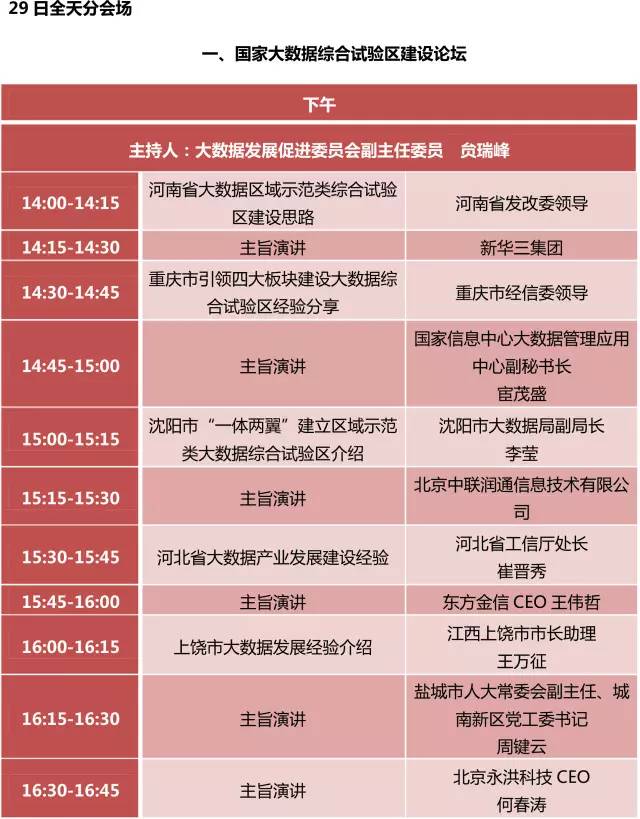 29 日全天分会场

一、国家大数据综合试验区建设论坛

| 下午 | | |
|---|---|---|
| 主持人：大数据发展促进委员会副主任委员　贠瑞峰 | | |
| 14:00-14:15 | 河南省大数据区域示范类综合试验区建设思路 | 河南省发改委领导 |
| 14:15-14:30 | 主旨演讲 | 新华三集团 |
| 14:30-14:45 | 重庆市引领四大板块建设大数据综合试验区经验分享 | 重庆市经信委领导 |
| 14:45-15:00 | 主旨演讲 | 国家信息中心大数据管理应用中心副秘书长 宦茂盛 |
| 15:00-15:15 | 沈阳市“一体两翼”建立区域示范类大数据综合试验区介绍 | 沈阳市大数据局副局长 李莹 |
| 15:15-15:30 | 主旨演讲 | 北京中联润通信息技术有限公司 |
| 15:30-15:45 | 河北省大数据产业发展建设经验 | 河北省工信厅处长 崔晋秀 |
| 15:45-16:00 | 主旨演讲 | 东方金信 CEO 王伟哲 |
| 16:00-16:15 | 上饶市大数据发展经验介绍 | 江西上饶市市长助理 王万征 |
| 16:15-16:30 | 主旨演讲 | 盐城市人大常委会副主任、城南新区党工委书记 周健云 |
| 16:30-16:45 | 主旨演讲 | 北京永洪科技 CEO 何春涛 |